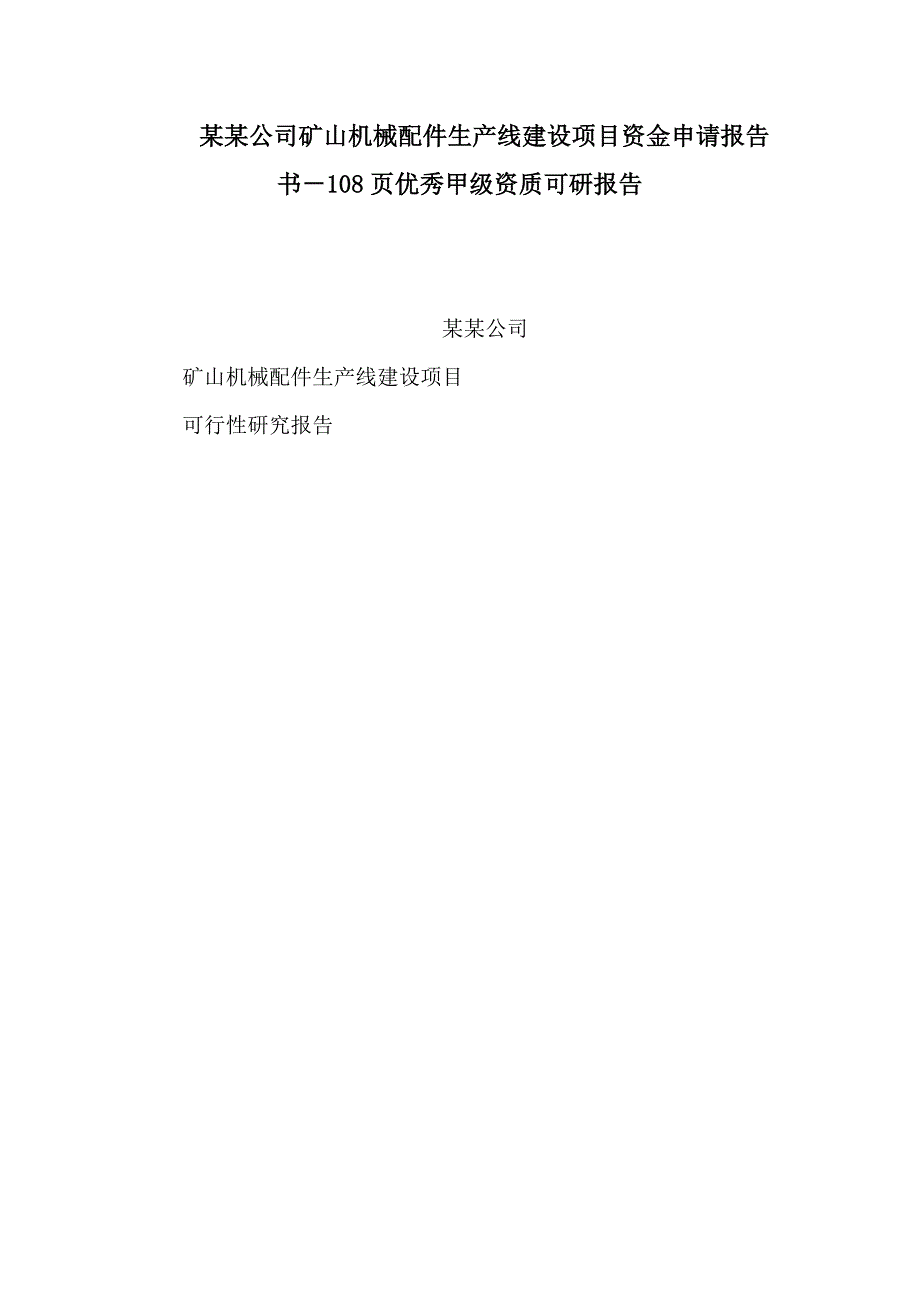 某某公司矿山机械配件生产线建设项目资金申请报告书－108页优秀甲级资质可研报告

某某公司

矿山机械配件生产线建设项目

可行性研究报告